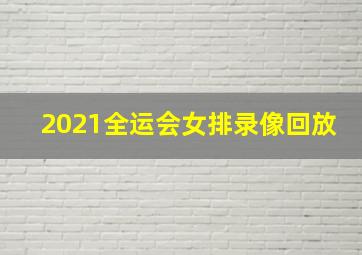 2021全运会女排录像回放